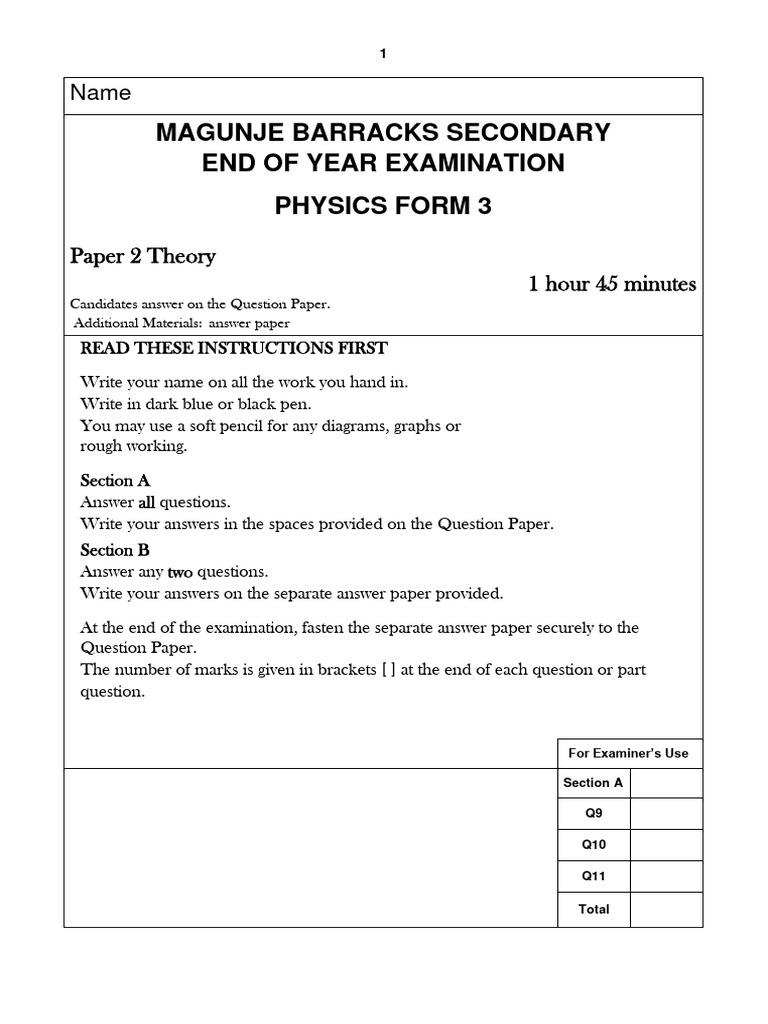 1

Name

MAGUNJE BARRACKS SECONDARY
END OF YEAR EXAMINATION

PHYSICS FORM 3

Paper 2 Theory

1 hour 45 minutes

Candidates answer on the Question Paper.
Additional Materials: answer paper

READ THESE INSTRUCTIONS FIRST

Write your name on all the work you hand in.
Write in dark blue or black pen.
You may use a soft pencil for any diagrams, graphs or rough working.

Section A
Answer all questions.
Write your answers in the spaces provided on the Question Paper.

Section B
Answer any two questions.
Write your answers on the separate answer paper provided.

At the end of the examination, fasten the separate answer paper securely to the Question Paper.
The number of marks is given in brackets [ ] at the end of each question or part question.

| For Examiner's Use | |
|---|---|
| Section A | |
| Q9 | |
| Q10 | |
| Q11 | |
| Total | |